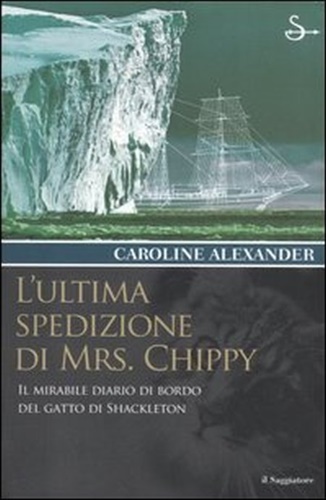 S

CAROLINE ALEXANDER

L'ULTIMA SPEDIZIONE DI MRS. CHIPPY

IL MIRABILE DIARIO DI BORDO DEL GATTO DI SHACKLETON

il Saggiatore